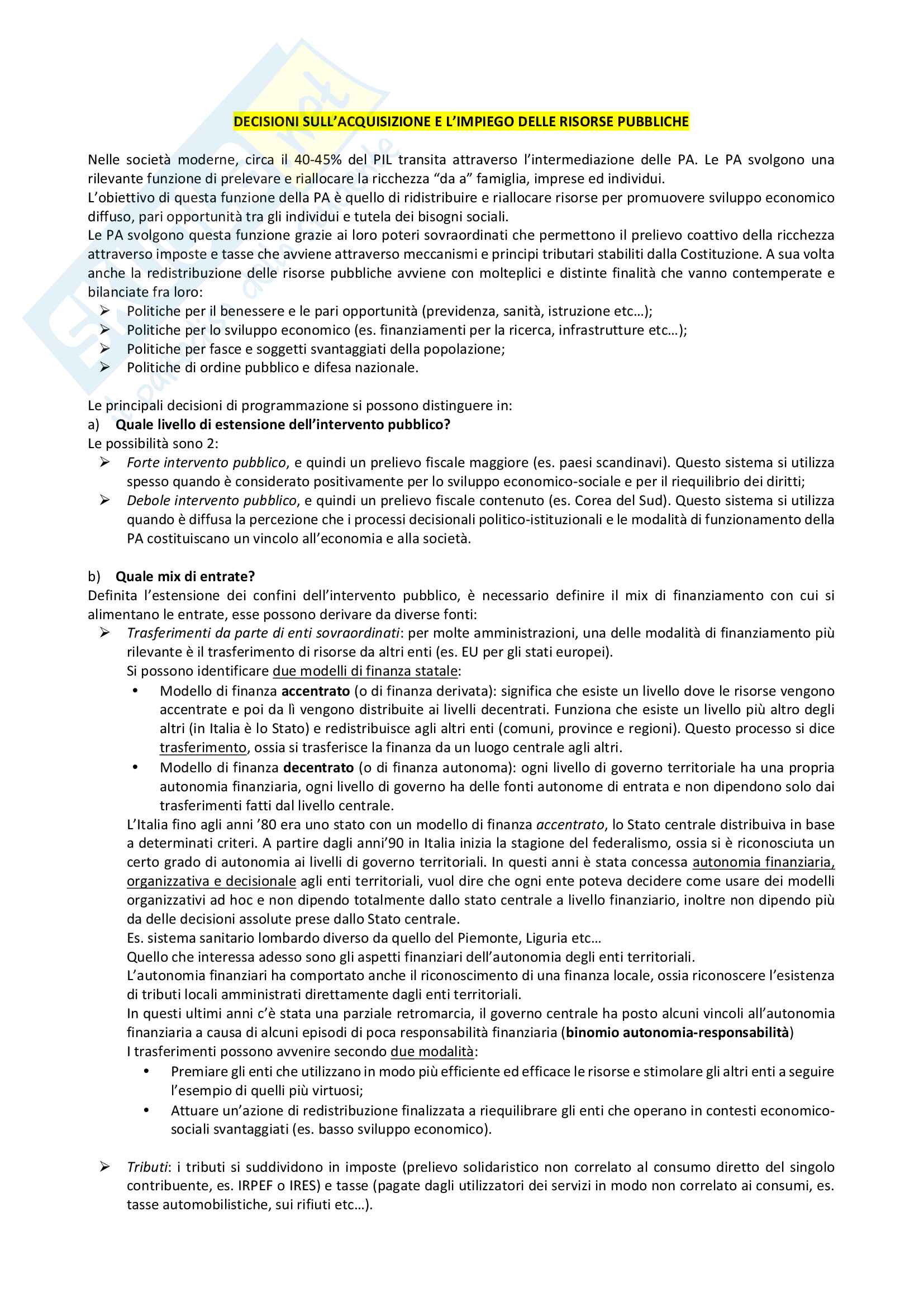 DECISIONI SULL'ACQUISIZIONE E L'IMPIEGO DELLE RISORSE PUBBLICHE

Nelle società moderne, circa il 40-45% del PIL transita attraverso l'intermediazione delle PA. Le PA svolgono una rilevante funzione di prelevare e riallocare la ricchezza "da a" famiglia, imprese ed individui.
L'obiettivo di questa funzione della PA è quello di ridistribuire e riallocare risorse per promuovere sviluppo economico diffuso, pari opportunità tra gli individui e tutela dei bisogni sociali.
Le PA svolgono questa funzione grazie ai loro poteri sovraordinati che permettono il prelievo coattivo della ricchezza attraverso imposte e tasse che avviene attraverso meccanismi e principi tributari stabiliti dalla Costituzione. A sua volta anche la redistribuzione delle risorse pubbliche avviene con molteplici e distinte finalità che vanno contemperate e bilanciate fra loro:
➢ Politiche per il benessere e le pari opportunità (previdenza, sanità, istruzione etc…);
➢ Politiche per lo sviluppo economico (es. finanziamenti per la ricerca, infrastrutture etc…);
➢ Politiche per fasce e soggetti svantaggiati della popolazione;
➢ Politiche di ordine pubblico e difesa nazionale.

Le principali decisioni di programmazione si possono distinguere in:
a) Quale livello di estensione dell'intervento pubblico?
Le possibilità sono 2:
➢ Forte intervento pubblico, e quindi un prelievo fiscale maggiore (es. paesi scandinavi). Questo sistema si utilizza spesso quando è considerato positivamente per lo sviluppo economico-sociale e per il riequilibrio dei diritti;
➢ Debole intervento pubblico, e quindi un prelievo fiscale contenuto (es. Corea del Sud). Questo sistema si utilizza quando è diffusa la percezione che i processi decisionali politico-istituzionali e le modalità di funzionamento della PA costituiscano un vincolo all'economia e alla società.

b) Quale mix di entrate?
Definita l'estensione dei confini dell'intervento pubblico, è necessario definire il mix di finanziamento con cui si alimentano le entrate, esse possono derivare da diverse fonti:
➢ Trasferimenti da parte di enti sovraordinati: per molte amministrazioni, una delle modalità di finanziamento più rilevante è il trasferimento di risorse da altri enti (es. EU per gli stati europei).
Si possono identificare due modelli di finanza statale:
• Modello di finanza accentrato (o di finanza derivata): significa che esiste un livello dove le risorse vengono accentrate e poi da lì vengono distribuite ai livelli decentrati. Funziona che esiste un livello più altro degli altri (in Italia è lo Stato) e redistribuisce agli altri enti (comuni, province e regioni). Questo processo si dice trasferimento, ossia si trasferisce la finanza da un luogo centrale agli altri.
• Modello di finanza decentrato (o di finanza autonoma): ogni livello di governo territoriale ha una propria autonomia finanziaria, ogni livello di governo ha delle fonti autonome di entrata e non dipendono solo dai trasferimenti fatti dal livello centrale.
L'Italia fino agli anni '80 era uno stato con un modello di finanza accentrato, lo Stato centrale distribuiva in base a determinati criteri. A partire dagli anni'90 in Italia inizia la stagione del federalismo, ossia si è riconosciuta un certo grado di autonomia ai livelli di governo territoriali. In questi anni è stata concessa autonomia finanziaria, organizzativa e decisionale agli enti territoriali, vuol dire che ogni ente poteva decidere come usare dei modelli organizzativi ad hoc e non dipendo totalmente dallo stato centrale a livello finanziario, inoltre non dipendo più da delle decisioni assolute prese dallo Stato centrale.
Es. sistema sanitario lombardo diverso da quello del Piemonte, Liguria etc…
Quello che interessa adesso sono gli aspetti finanziari dell'autonomia degli enti territoriali.
L'autonomia finanziari ha comportato anche il riconoscimento di una finanza locale, ossia riconoscere l'esistenza di tributi locali amministrati direttamente dagli enti territoriali.
In questi ultimi anni c'è stata una parziale retromarcia, il governo centrale ha posto alcuni vincoli all'autonomia finanziaria a causa di alcuni episodi di poca responsabilità finanziaria (binomio autonomia-responsabilità)
I trasferimenti possono avvenire secondo due modalità:
• Premiare gli enti che utilizzano in modo più efficiente ed efficace le risorse e stimolare gli altri enti a seguire l'esempio di quelli più virtuosi;
• Attuare un'azione di redistribuzione finalizzata a riequilibrare gli enti che operano in contesti economico-sociali svantaggiati (es. basso sviluppo economico).

➢ Tributi: i tributi si suddividono in imposte (prelievo solidaristico non correlato al consumo diretto del singolo contribuente, es. IRPEF o IRES) e tasse (pagate dagli utilizzatori dei servizi in modo non correlato ai consumi, es. tasse automobilistiche, sui rifiuti etc…).